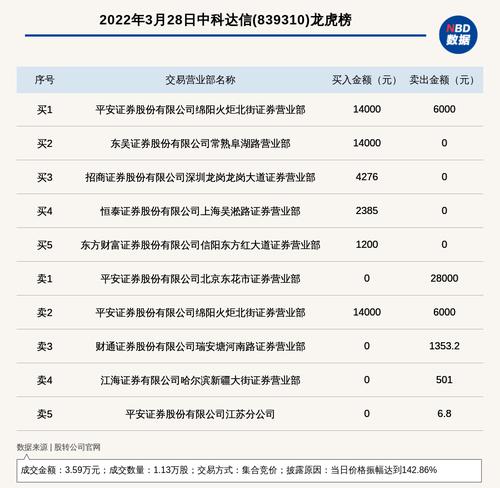 2022年3月28日中科达信(839310)龙虎榜

NBD
数据

| 序号 | 交易营业部名称 | 买入金额（元） | 卖出金额（元） |
|---|---|---|---|
| 买1 | 平安证券股份有限公司绵阳火炬北街证券营业部 | 14000 | 6000 |
| 买2 | 东吴证券股份有限公司常熟阜湖路营业部 | 14000 | 0 |
| 买3 | 招商证券股份有限公司深圳龙岗龙岗大道证券营业部 | 4276 | 0 |
| 买4 | 恒泰证券股份有限公司上海吴淞路证券营业部 | 2385 | 0 |
| 买5 | 东方财富证券股份有限公司信阳东方红大道证券营业部 | 1200 | 0 |
| 卖1 | 平安证券股份有限公司北京东花市证券营业部 | 0 | 28000 |
| 卖2 | 平安证券股份有限公司绵阳火炬北街证券营业部 | 14000 | 6000 |
| 卖3 | 财通证券股份有限公司瑞安塘河南路证券营业部 | 0 | 1353.2 |
| 卖4 | 江海证券有限公司哈尔滨新疆大街证券营业部 | 0 | 501 |
| 卖5 | 平安证券股份有限公司江苏分公司 | 0 | 6.8 |

数据来源 | 股转公司官网

成交金额：3.59万元；成交数量：1.13万股；交易方式：集合竞价；披露原因：当日价格振幅达到142.86%